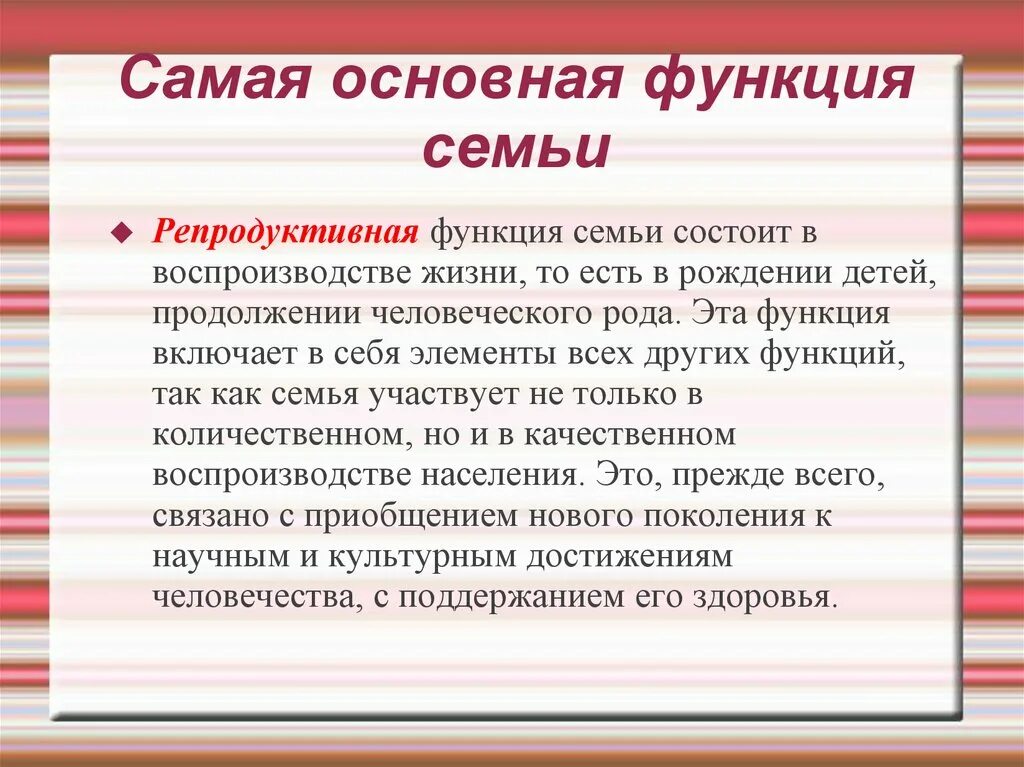 Самая основная функция семьи

Репродуктивная функция семьи состоит в воспроизводстве жизни, то есть в рождении детей, продолжении человеческого рода. Эта функция включает в себя элементы всех других функций, так как семья участвует не только в количественном, но и в качественном воспроизводстве населения. Это, прежде всего, связано с приобщением нового поколения к научным и культурным достижениям человечества, с поддержанием его здоровья.